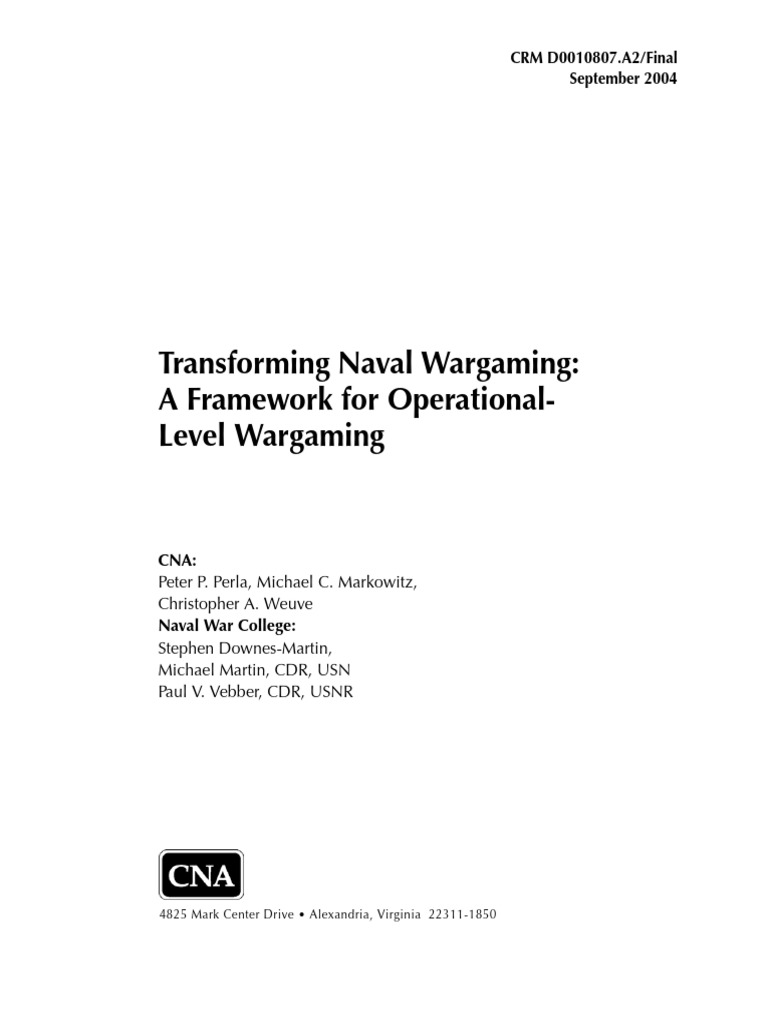 CRM D0010807.A2/Final
September 2004

Transforming Naval Wargaming: A Framework for Operational-Level Wargaming

CNA:
Peter P. Perla, Michael C. Markowitz, Christopher A. Weuve
Naval War College:
Stephen Downes-Martin, Michael Martin, CDR, USN
Paul V. Vebber, CDR, USNR

CNA

4825 Mark Center Drive • Alexandria, Virginia 22311-1850